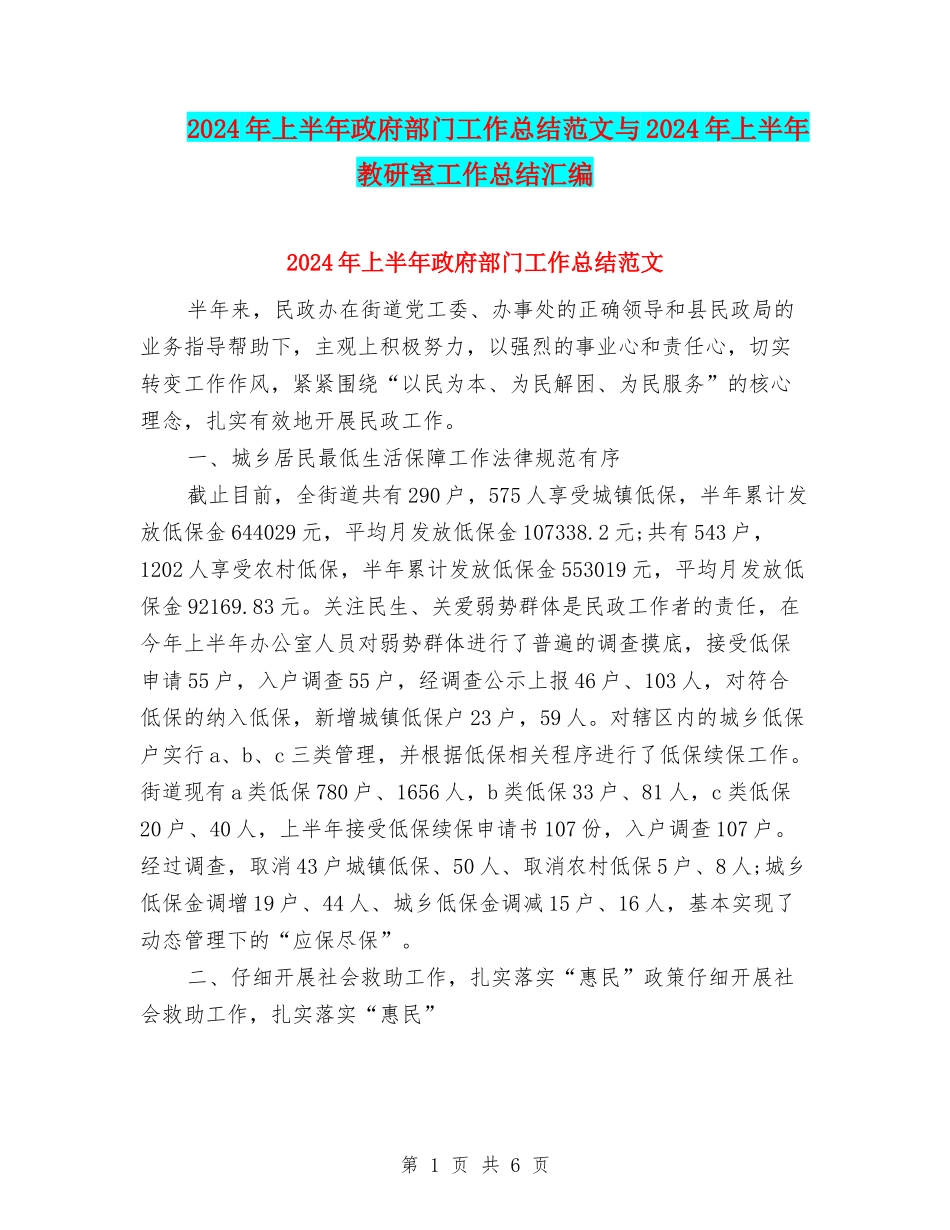 2024年上半年政府部门工作总结范文与2024年上半年教研室工作总结汇编

2024年上半年政府部门工作总结范文

半年来，民政办在街道党工委、办事处的正确领导和县民政局的业务指导帮助下，主观上积极努力，以强烈的事业心和责任心，切实转变工作作风，紧紧围绕“以民为本、为民解困、为民服务”的核心理念，扎实有效地开展民政工作。

一、城乡居民最低生活保障工作法律规范有序

截止目前，全街道共有290户，575人享受城镇低保，半年累计发放低保金644029元，平均月发放低保金107338.2元;共有543户，1202人享受农村低保，半年累计发放低保金553019元，平均月发放低保金92169.83元。关注民生、关爱弱势群体是民政工作者的责任，在今年上半年办公室人员对弱势群体进行了普遍的调查摸底，接受低保申请55户，入户调查55户，经调查公示上报46户、103人，对符合低保的纳入低保，新增城镇低保户23户，59人。对辖区内的城乡低保户实行a、b、c三类管理，并根据低保相关程序进行了低保续保工作。街道现有a类低保780户、1656人，b类低保33户、81人，c类低保20户、40人，上半年接受低保续保申请书107份，入户调查107户。经过调查，取消43户城镇低保、50人、取消农村低保5户、8人;城乡低保金调增19户、44人、城乡低保金调减15户、16人，基本实现了动态管理下的“应保尽保”。

二、仔细开展社会救助工作，扎实落实“惠民”政策仔细开展社会救助工作，扎实落实“惠民”

第 1 页 共 6 页